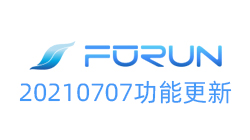 FORUN
20210707功能更新